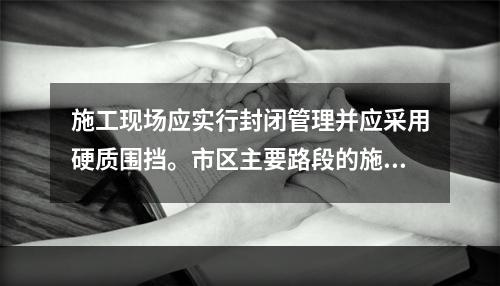 施工现场应实行封闭管理并应采用硬质围挡。市区主要路段的施…